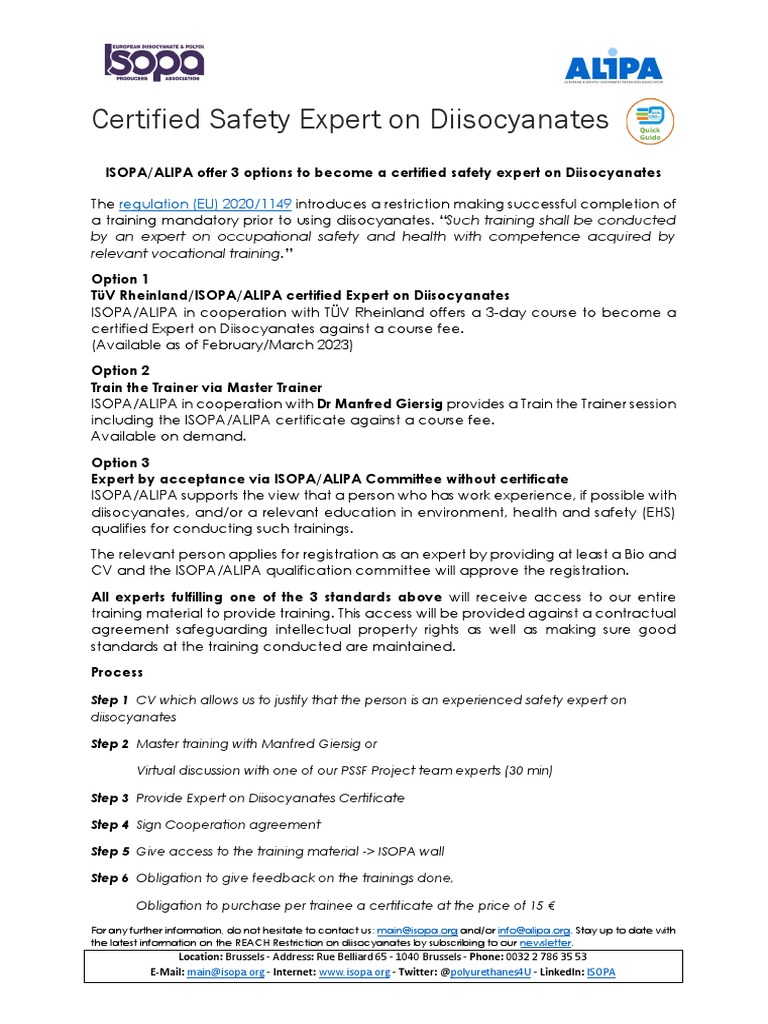 EUROPEAN DIISOCYANATE & POLYOL
ISOPA
PRODUCERS ASSOCIATION

ALIPA

Certified Safety Expert on Diisocyanates

Quick Guide

ISOPA/ALIPA offer 3 options to become a certified safety expert on Diisocyanates

The regulation (EU) 2020/1149 introduces a restriction making successful completion of a training mandatory prior to using diisocyanates. "Such training shall be conducted by an expert on occupational safety and health with competence acquired by relevant vocational training."

Option 1
TüV Rheinland/ISOPA/ALIPA certified Expert on Diisocyanates
ISOPA/ALIPA in cooperation with TÜV Rheinland offers a 3-day course to become a certified Expert on Diisocyanates against a course fee.
(Available as of February/March 2023)

Option 2
Train the Trainer via Master Trainer
ISOPA/ALIPA in cooperation with Dr Manfred Giersig provides a Train the Trainer session including the ISOPA/ALIPA certificate against a course fee.
Available on demand.

Option 3
Expert by acceptance via ISOPA/ALIPA Committee without certificate
ISOPA/ALIPA supports the view that a person who has work experience, if possible with diisocyanates, and/or a relevant education in environment, health and safety (EHS) qualifies for conducting such trainings.

The relevant person applies for registration as an expert by providing at least a Bio and CV and the ISOPA/ALIPA qualification committee will approve the registration.

All experts fulfilling one of the 3 standards above will receive access to our entire training material to provide training. This access will be provided against a contractual agreement safeguarding intellectual property rights as well as making sure good standards at the training conducted are maintained.

Process

Step 1 CV which allows us to justify that the person is an experienced safety expert on diisocyanates

Step 2 Master training with Manfred Giersig or

Virtual discussion with one of our PSSF Project team experts (30 min)

Step 3 Provide Expert on Diisocyanates Certificate

Step 4 Sign Cooperation agreement

Step 5 Give access to the training material -> ISOPA wall

Step 6 Obligation to give feedback on the trainings done,

Obligation to purchase per trainee a certificate at the price of 15 €

For any further information, do not hesitate to contact us: main@isopa.org and/or info@alipa.org. Stay up to date with the latest information on the REACH Restriction on diisocyanates by subscribing to our newsletter.

Location: Brussels - Address: Rue Belliard 65 - 1040 Brussels - Phone: 0032 2 786 35 53
E-Mail: main@isopa.org - Internet: www.isopa.org - Twitter: @polyurethanes4U - LinkedIn: ISOPA